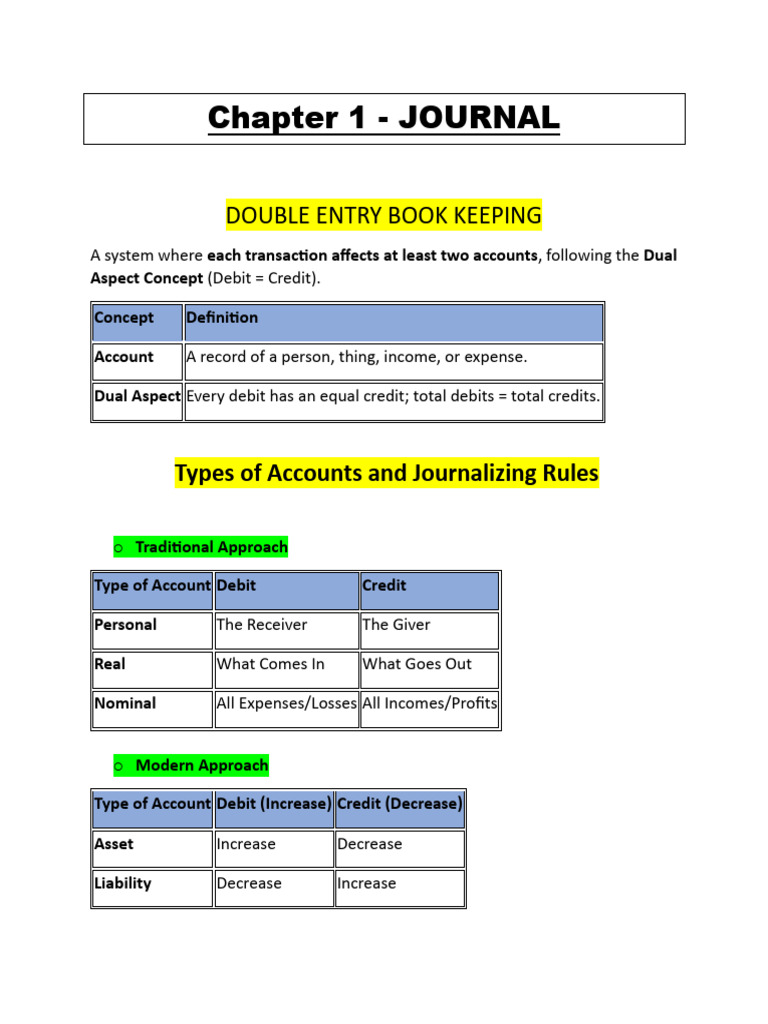 Chapter 1 - JOURNAL

DOUBLE ENTRY BOOK KEEPING

A system where each transaction affects at least two accounts, following the Dual Aspect Concept (Debit = Credit).

| Concept | Definition |
|---|---|
| Account | A record of a person, thing, income, or expense. |
| Dual Aspect | Every debit has an equal credit; total debits = total credits. |

Types of Accounts and Journalizing Rules

o Traditional Approach

| Type of Account | Debit | Credit |
|---|---|---|
| Personal | The Receiver | The Giver |
| Real | What Comes In | What Goes Out |
| Nominal | All Expenses/Losses | All Incomes/Profits |

o Modern Approach

| Type of Account | Debit (Increase) | Credit (Decrease) |
|---|---|---|
| Asset | Increase | Decrease |
| Liability | Decrease | Increase |